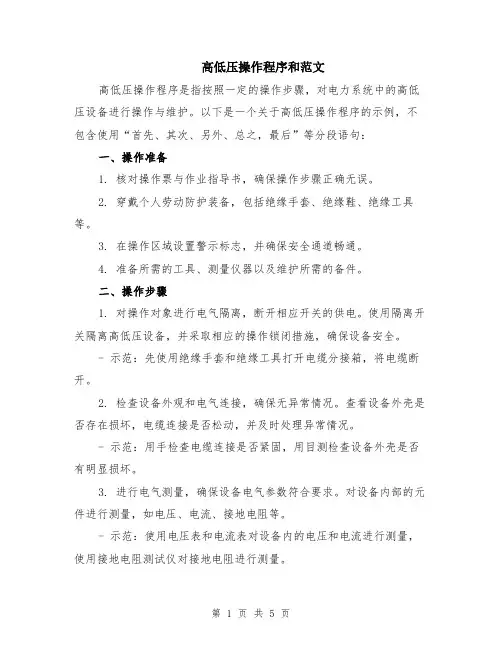 高低压操作程序和范文

高低压操作程序是指按照一定的操作步骤，对电力系统中的高低压设备进行操作与维护。以下是一个关于高低压操作程序的示例，不包含使用“首先、其次、另外、总之，最后”等分段语句：

一、操作准备

1. 核对操作票与作业指导书，确保操作步骤正确无误。

2. 穿戴个人劳动防护装备，包括绝缘手套、绝缘鞋、绝缘工具等。

3. 在操作区域设置警示标志，并确保安全通道畅通。

4. 准备所需的工具、测量仪器以及维护所需的备件。

二、操作步骤

1. 对操作对象进行电气隔离，断开相应开关的供电。使用隔离开关隔离高低压设备，并采取相应的操作锁闭措施，确保设备安全。

- 示范：先使用绝缘手套和绝缘工具打开电缆分接箱，将电缆断开。

2. 检查设备外观和电气连接，确保无异常情况。查看设备外壳是否存在损坏，电缆连接是否松动，并及时处理异常情况。

- 示范：用手检查电缆连接是否紧固，用目测检查设备外壳是否有明显损坏。

3. 进行电气测量，确保设备电气参数符合要求。对设备内部的元件进行测量，如电压、电流、接地电阻等。

- 示范：使用电压表和电流表对设备内的电压和电流进行测量，使用接地电阻测试仪对接地电阻进行测量。

第 1 页 共 5 页